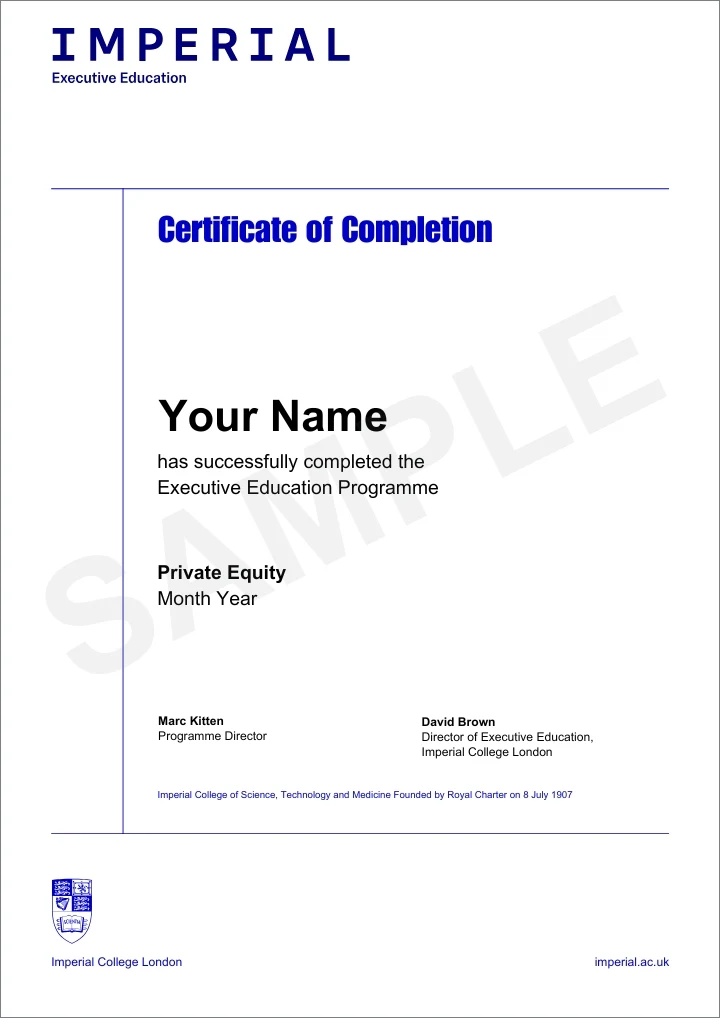 IMPERIAL
Executive Education

Certificate of Completion

SAMPLE

Your Name
has successfully completed the Executive Education Programme

Private Equity
Month Year

Marc Kitten
Programme Director

David Brown
Director of Executive Education, Imperial College London

Imperial College of Science, Technology and Medicine Founded by Royal Charter on 8 July 1907

SCIENTIA

Imperial College London

imperial.ac.uk